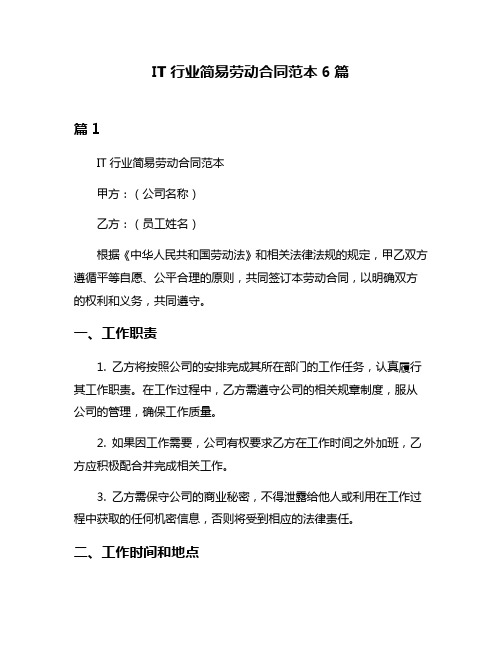 IT 行业简易劳动合同范本 6 篇

篇 1

IT 行业简易劳动合同范本

甲方：（公司名称）

乙方：（员工姓名）

根据《中华人民共和国劳动法》和相关法律法规的规定，甲乙双方遵循平等自愿、公平合理的原则，共同签订本劳动合同，以明确双方的权利和义务，共同遵守。

一、工作职责

1. 乙方将按照公司的安排完成其所在部门的工作任务，认真履行其工作职责。在工作过程中，乙方需遵守公司的相关规章制度，服从公司的管理，确保工作质量。

2. 如果因工作需要，公司有权要求乙方在工作时间之外加班，乙方应积极配合并完成相关工作。

3. 乙方需保守公司的商业秘密，不得泄露给他人或利用在工作过程中获取的任何机密信息，否则将受到相应的法律责任。

二、工作时间和地点